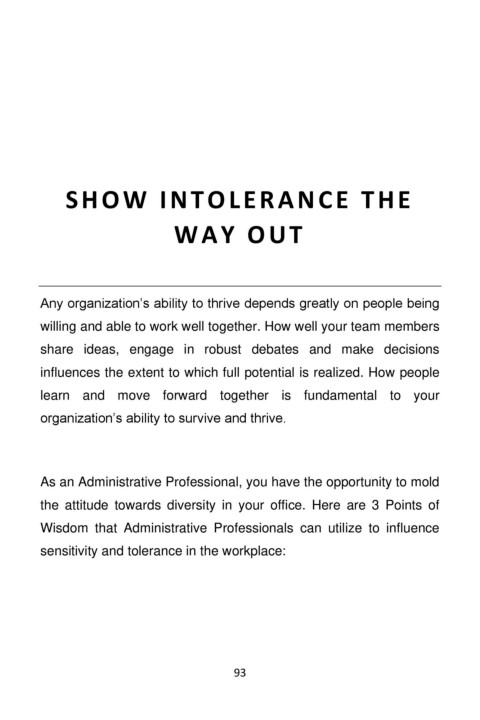 SHOW INTOLERANCE THE WAY OUT

Any organization's ability to thrive depends greatly on people being willing and able to work well together. How well your team members share ideas, engage in robust debates and make decisions influences the extent to which full potential is realized. How people learn and move forward together is fundamental to your organization's ability to survive and thrive.

As an Administrative Professional, you have the opportunity to mold the attitude towards diversity in your office. Here are 3 Points of Wisdom that Administrative Professionals can utilize to influence sensitivity and tolerance in the workplace:

93